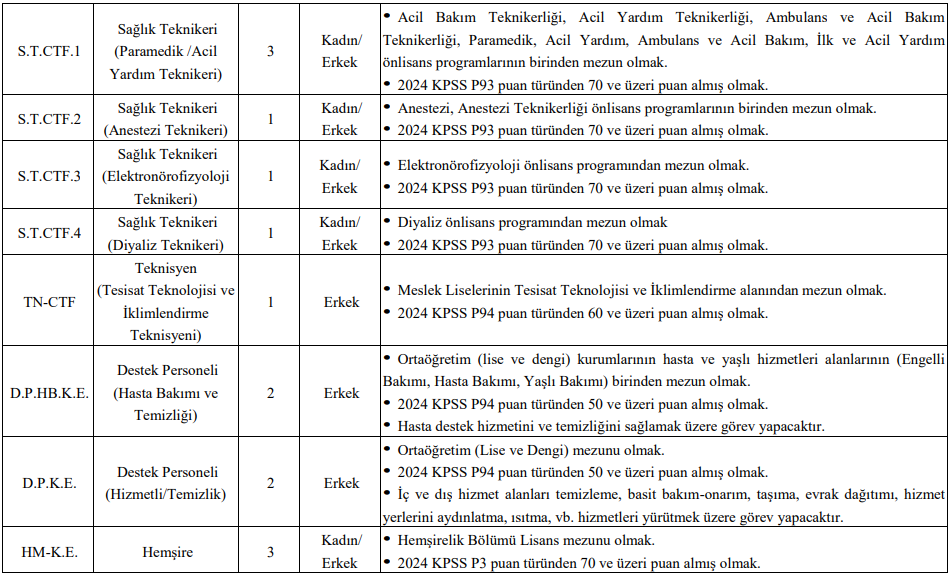 | S.T.CTF.1 | Sağlık Teknikeri (Paramedik /Acil Yardım Teknikeri) | 3 | Kadın/ Erkek | • Acil Bakım Teknikerliği, Acil Yardım Teknikerliği, Ambulans ve Acil Bakım Teknikerliği, Paramedik, Acil Yardım, Ambulans ve Acil Bakım, İlk ve Acil Yardım önlisans programlarının birinden mezun olmak. • 2024 KPSS P93 puan türünden 70 ve üzeri puan almış olmak. |
|---|---|---|---|---|
| S.T.CTF.2 | Sağlık Teknikeri (Anestezi Teknikeri) | 1 | Kadın/ Erkek | • Anestezi, Anestezi Teknikerliği önlisans programlarının birinden mezun olmak. • 2024 KPSS P93 puan türünden 70 ve üzeri puan almış olmak. |
| S.T.CTF.3 | Sağlık Teknikeri (Elektronörofizyoloji Teknikeri) | 1 | Kadın/ Erkek | • Elektronörofizyoloji önlisans programından mezun olmak. • 2024 KPSS P93 puan türünden 70 ve üzeri puan almış olmak. |
| S.T.CTF.4 | Sağlık Teknikeri (Diyaliz Teknikeri) | 1 | Kadın/ Erkek | • Diyaliz önlisans programından mezun olmak • 2024 KPSS P93 puan türünden 70 ve üzeri puan almış olmak. |
| TN-CTF | Teknisyen (Tesisat Teknolojisi ve İklimlendirme Teknisyeni) | 1 | Erkek | • Meslek Liselerinin Tesisat Teknolojisi ve İklimlendirme alanından mezun olmak. • 2024 KPSS P94 puan türünden 60 ve üzeri puan almış olmak. |
| D.P.HB.K.E. | Destek Personeli (Hasta Bakımı ve Temizliği) | 2 | Erkek | • Ortaöğretim (lise ve dengi) kurumlarının hasta ve yaşlı hizmetleri alanlarının (Engelli Bakımı, Hasta Bakımı, Yaşlı Bakımı) birinden mezun olmak. • 2024 KPSS P94 puan türünden 50 ve üzeri puan almış olmak. • Hasta destek hizmetini ve temizliğini sağlamak üzere görev yapacaktır. |
| D.P.K.E. | Destek Personeli (Hizmetli/Temizlik) | 2 | Erkek | • Ortaöğretim (Lise ve Dengi) mezunu olmak. • 2024 KPSS P94 puan türünden 50 ve üzeri puan almış olmak. • İç ve dış hizmet alanları temizleme, basit bakım-onarım, taşıma, evrak dağıtımı, hizmet yerlerini aydınlatma, ısıtma, vb. hizmetleri yürütmek üzere görev yapacaktır. |
| HM-K.E. | Hemşire | 3 | Kadın/ Erkek | • Hemşirelik Bölümü Lisans mezunu olmak. • 2024 KPSS P3 puan türünden 70 ve üzeri puan almış olmak. |